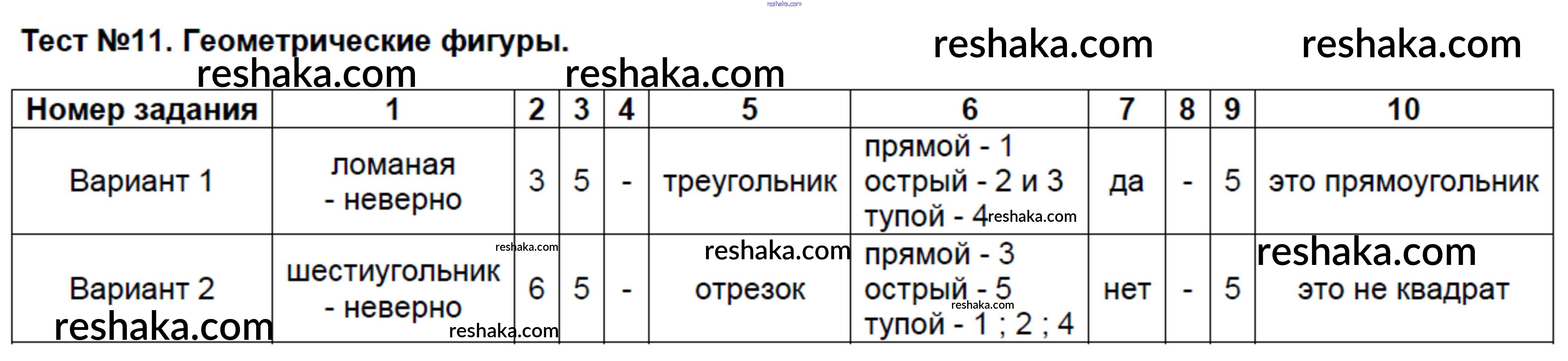 Тест №11. Геометрические фигуры.

| Номер задания | 1 | 2 | 3 | 4 | 5 | 6 | 7 | 8 | 9 | 10 |
|---|---|---|---|---|---|---|---|---|---|---|
| Вариант 1 | ломаная - неверно | 3 | 5 | - | треугольник | прямой - 1 острый - 2 и 3 тупой - 4 | да | - | 5 | это прямоугольник |
| Вариант 2 | шестиугольник - неверно | 6 | 5 | - | отрезок | прямой - 3 острый - 5 тупой - 1 ; 2 ; 4 | нет | - | 5 | это не квадрат |

reshaka.com